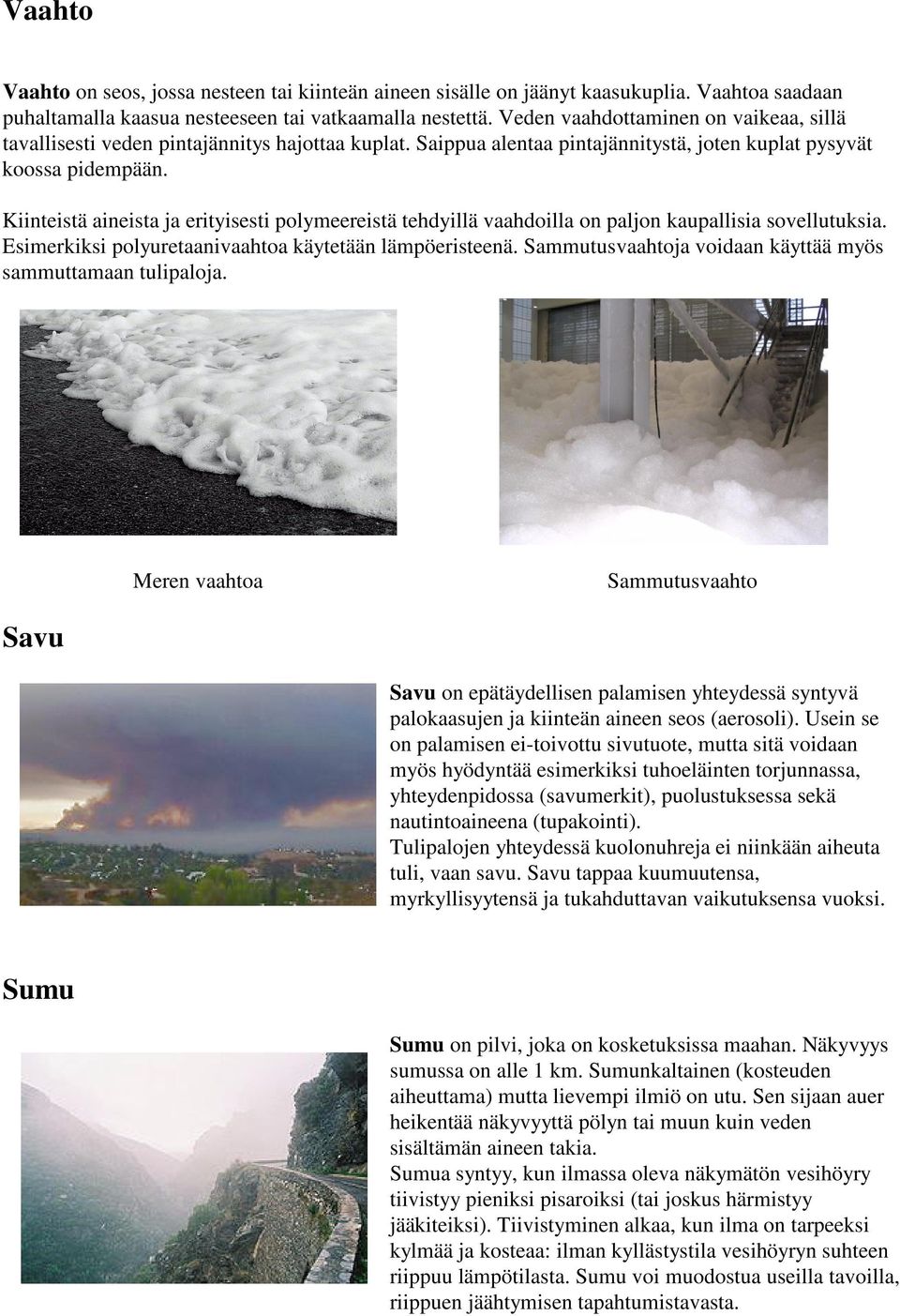 Vaahto

Vaahto on seos, jossa nesteen tai kiinteän aineen sisälle on jäänyt kaasukuplia. Vaahtoa saadaan puhaltamalla kaasua nesteeseen tai vatkaamalla nestettä. Veden vaahdottaminen on vaikeaa, sillä tavallisesti veden pintajännitys hajottaa kuplat. Saippua alentaa pintajännitystä, joten kuplat pysyvät koossa pidempään.

Kiinteistä aineista ja erityisesti polymeereistä tehdyillä vaahdoilla on paljon kaupallisia sovellutuksia. Esimerkiksi polyuretaanivaahtoa käytetään lämpöeristeenä. Sammutusvaahtoja voidaan käyttää myös sammuttamaan tulipaloja.

Meren vaahtoa

Sammutusvaahto

Savu

Savu on epätäydellisen palamisen yhteydessä syntyvä palokaasujen ja kiinteän aineen seos (aerosoli). Usein se on palamisen ei-toivottu sivutuote, mutta sitä voidaan myös hyödyntää esimerkiksi tuhoeläinten torjunnassa, yhteydenpidossa (savumerkit), puolustuksessa sekä nautintoaineena (tupakointi).
Tulipalojen yhteydessä kuolonuhreja ei niinkään aiheuta tuli, vaan savu. Savu tappaa kuumuutensa, myrkyllisyytensä ja tukahduttavan vaikutuksensa vuoksi.

Sumu

Sumu on pilvi, joka on kosketuksissa maahan. Näkyvyys sumussa on alle 1 km. Sumunkaltainen (kosteuden aiheuttama) mutta lievempi ilmiö on utu. Sen sijaan auer heikentää näkyvyyttä pölyn tai muun kuin veden sisältämän aineen takia.
Sumua syntyy, kun ilmassa oleva näkymätön vesihöyry tiivistyy pieniksi pisaroiksi (tai joskus härmistyy jääkiteiksi). Tiivistyminen alkaa, kun ilma on tarpeeksi kylmää ja kosteaa: ilman kyllästystila vesihöyryn suhteen riippuu lämpötilasta. Sumu voi muodostua useilla tavoilla, riippuen jäähtymisen tapahtumistavasta.